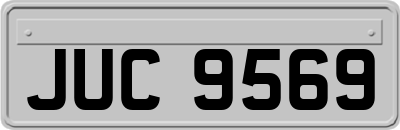 JUC 9569